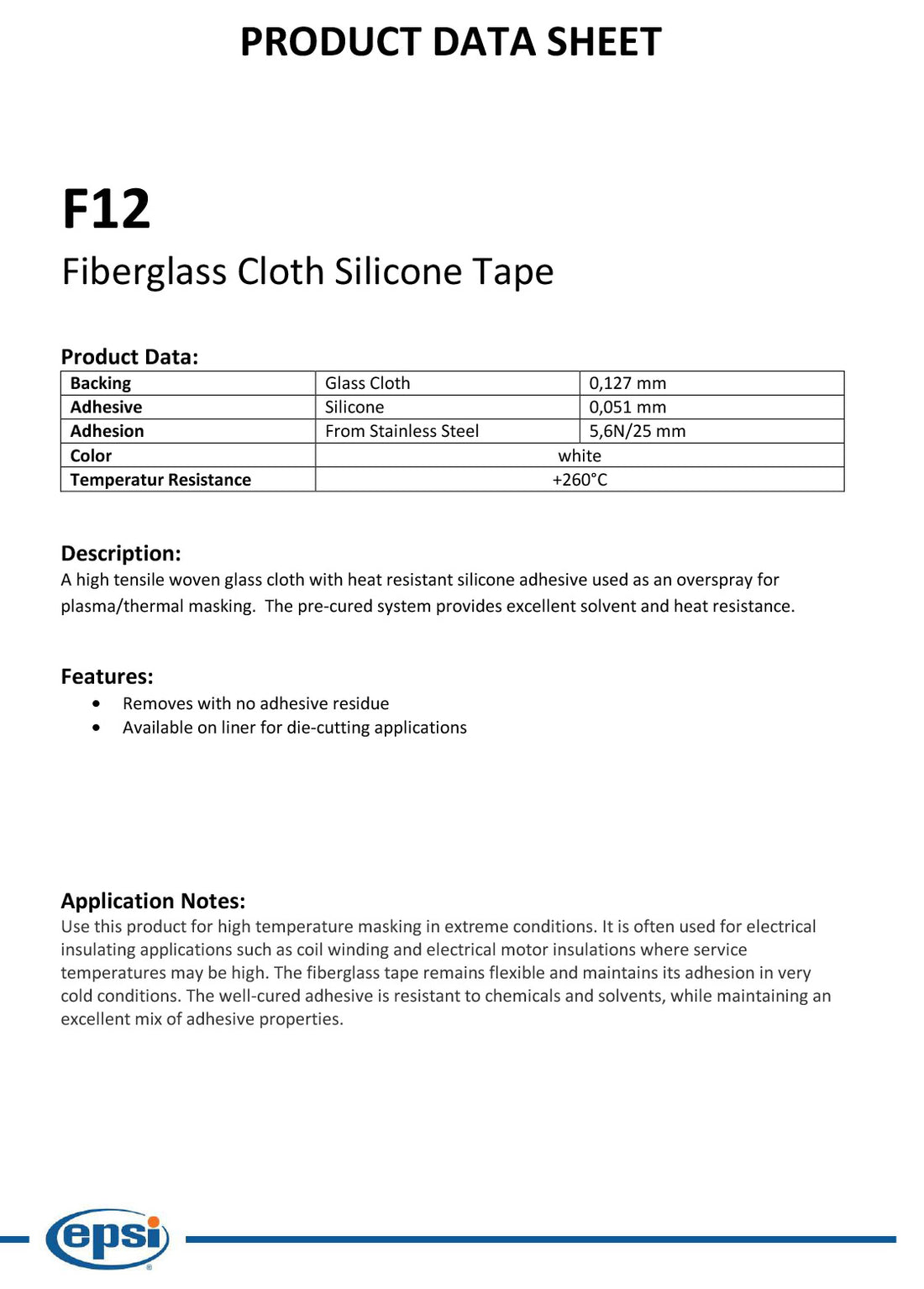 PRODUCT DATA SHEET

F12

Fiberglass Cloth Silicone Tape

Product Data:

| Backing | Glass Cloth | 0,127 mm |
|---|---|---|
| Adhesive | Silicone | 0,051 mm |
| Adhesion | From Stainless Steel | 5,6N/25 mm |
| Color | white | |
| Temperatur Resistance | +260°C | |

Description:
A high tensile woven glass cloth with heat resistant silicone adhesive used as an overspray for plasma/thermal masking. The pre-cured system provides excellent solvent and heat resistance.

Features:
• Removes with no adhesive residue
• Available on liner for die-cutting applications

Application Notes:
Use this product for high temperature masking in extreme conditions. It is often used for electrical insulating applications such as coil winding and electrical motor insulations where service temperatures may be high. The fiberglass tape remains flexible and maintains its adhesion in very cold conditions. The well-cured adhesive is resistant to chemicals and solvents, while maintaining an excellent mix of adhesive properties.

epsi